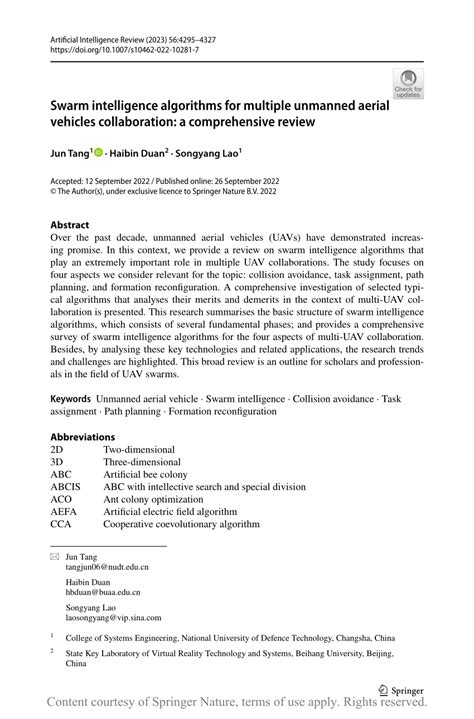 Artificial Intelligence Review (2023) 56:4295–4327
https://doi.org/10.1007/s10462-022-10281-7

Check for updates

Swarm intelligence algorithms for multiple unmanned aerial vehicles collaboration: a comprehensive review

Jun Tang$^1$ · Haibin Duan$^2$ · Songyang Lao$^1$

Accepted: 12 September 2022 / Published online: 26 September 2022
© The Author(s), under exclusive licence to Springer Nature B.V. 2022

Abstract
Over the past decade, unmanned aerial vehicles (UAVs) have demonstrated increasing promise. In this context, we provide a review on swarm intelligence algorithms that play an extremely important role in multiple UAV collaborations. The study focuses on four aspects we consider relevant for the topic: collision avoidance, task assignment, path planning, and formation reconfiguration. A comprehensive investigation of selected typical algorithms that analyses their merits and demerits in the context of multi-UAV collaboration is presented. This research summarises the basic structure of swarm intelligence algorithms, which consists of several fundamental phases; and provides a comprehensive survey of swarm intelligence algorithms for the four aspects of multi-UAV collaboration. Besides, by analysing these key technologies and related applications, the research trends and challenges are highlighted. This broad review is an outline for scholars and professionals in the field of UAV swarms.

Keywords Unmanned aerial vehicle · Swarm intelligence · Collision avoidance · Task assignment · Path planning · Formation reconfiguration

Abbreviations
| | |
|---|---|
| 2D | Two-dimensional |
| 3D | Three-dimensional |
| ABC | Artificial bee colony |
| ABCIS | ABC with intellective search and special division |
| ACO | Ant colony optimization |
| AEFA | Artificial electric field algorithm |
| CCA | Cooperative coevolutionary algorithm |

Jun Tang
tangjun06@nudt.edu.cn

Haibin Duan
hbduan@buaa.edu.cn

Songyang Lao
laosongyang@vip.sina.com

$^1$ College of Systems Engineering, National University of Defence Technology, Changsha, China

$^2$ State Key Laboratory of Virtual Reality Technology and Systems, Beihang University, Beijing, China

Springer

Content courtesy of Springer Nature, terms of use apply. Rights reserved.